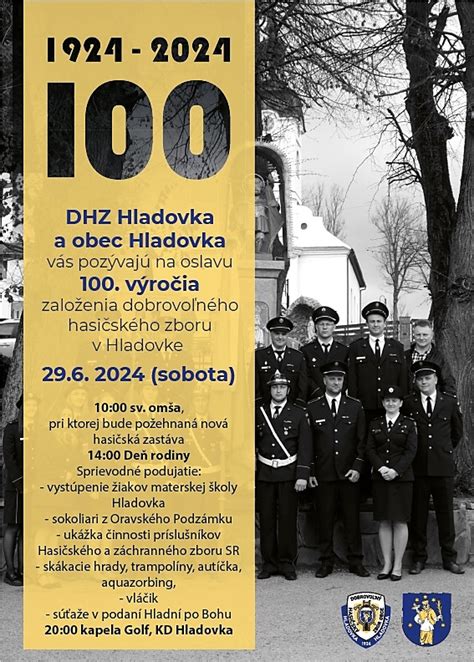 1924 - 2024

100

DHZ Hladovka a obec Hladovka

vás pozývajú na oslavu

100. výročia

založenia dobrovoľného hasičského zboru v Hladovke

29.6. 2024 (sobota)

10:00 sv. omša, pri ktorej bude požehnaná nová hasičská zástava

14:00 Deň rodiny

Sprievodné podujatie:
- vystúpenie žiakov materskej školy Hladovka
- sokoliari z Oravského Podzámku
- ukážka činnosti príslušníkov Hasičského a záchranného zboru SR
- skákacie hrady, trampolíny, autíčka, aquazorbing,
- vláčik
- súťaže v podaní Hladní po Bohu

20:00 kapela Golf, KD Hladovka

DOBROVOĽNÝ HASIČSKÝ ZBOR HLADOVKA 1924